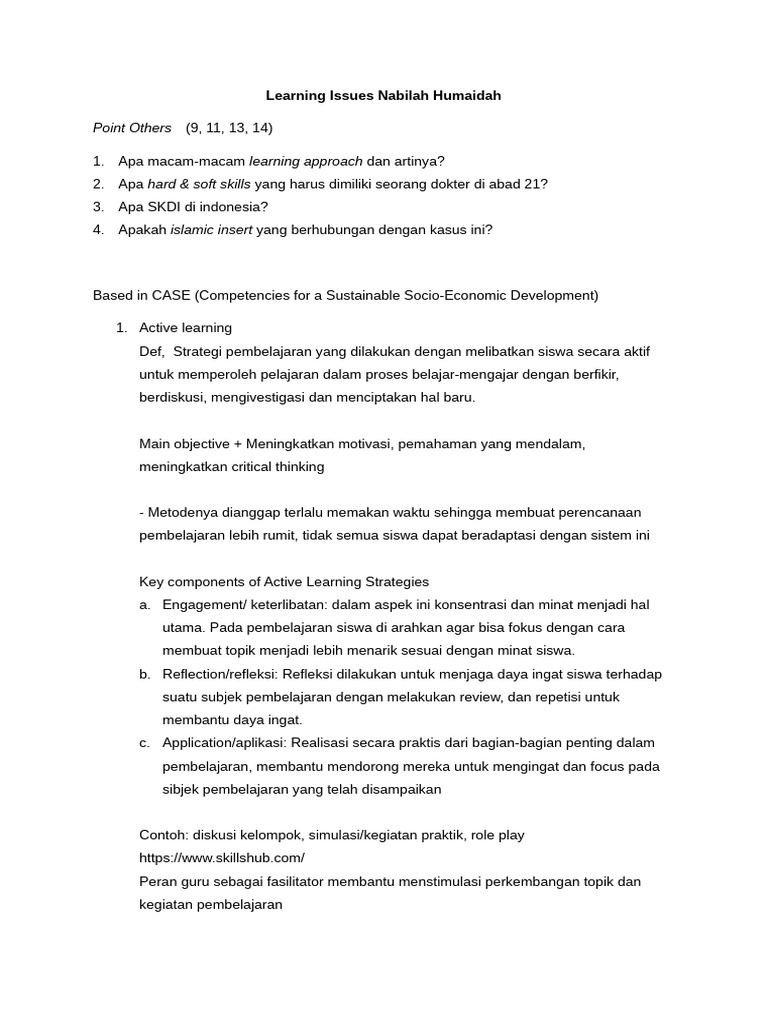 Learning Issues Nabilah Humaidah

Point Others (9, 11, 13, 14)

1. Apa macam-macam learning approach dan artinya?
2. Apa hard & soft skills yang harus dimiliki seorang dokter di abad 21?
3. Apa SKDI di indonesia?
4. Apakah islamic insert yang berhubungan dengan kasus ini?

Based in CASE (Competencies for a Sustainable Socio-Economic Development)

1. Active learning
Def, Strategi pembelajaran yang dilakukan dengan melibatkan siswa secara aktif untuk memperoleh pelajaran dalam proses belajar-mengajar dengan berfikir, berdiskusi, mengivestigasi dan menciptakan hal baru.

Main objective + Meningkatkan motivasi, pemahaman yang mendalam, meningkatkan critical thinking

- Metodenya dianggap terlalu memakan waktu sehingga membuat perencanaan pembelajaran lebih rumit, tidak semua siswa dapat beradaptasi dengan sistem ini

Key components of Active Learning Strategies
a. Engagement/ keterlibatan: dalam aspek ini konsentrasi dan minat menjadi hal utama. Pada pembelajaran siswa di arahkan agar bisa fokus dengan cara membuat topik menjadi lebih menarik sesuai dengan minat siswa.
b. Reflection/refleksi: Refleksi dilakukan untuk menjaga daya ingat siswa terhadap suatu subjek pembelajaran dengan melakukan review, dan repetisi untuk membantu daya ingat.
c. Application/aplikasi: Realisasi secara praktis dari bagian-bagian penting dalam pembelajaran, membantu mendorong mereka untuk mengingat dan focus pada sibjek pembelajaran yang telah disampaikan

Contoh: diskusi kelompok, simulasi/kegiatan praktik, role play
https://www.skillshub.com/
Peran guru sebagai fasilitator membantu menstimulasi perkembangan topik dan kegiatan pembelajaran